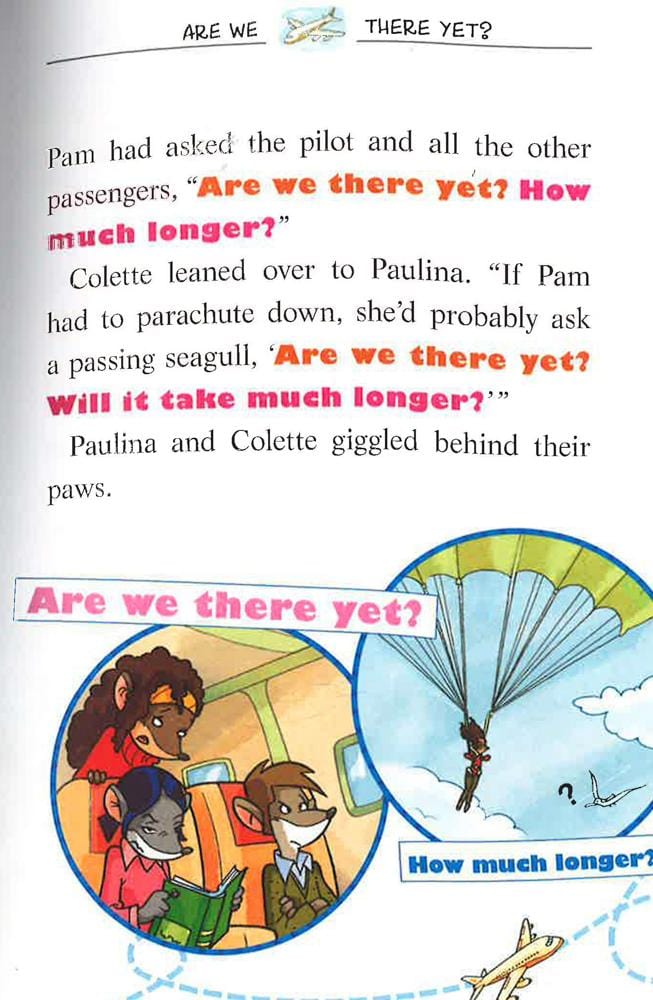 ARE WE THERE YET?

Pam had asked the pilot and all the other passengers, "Are we there yet? How much longer?"

Colette leaned over to Paulina. "If Pam had to parachute down, she'd probably ask a passing seagull, 'Are we there yet? Will it take much longer?'"

Paulina and Colette giggled behind their paws.

Are we there yet?

?

How much longer?